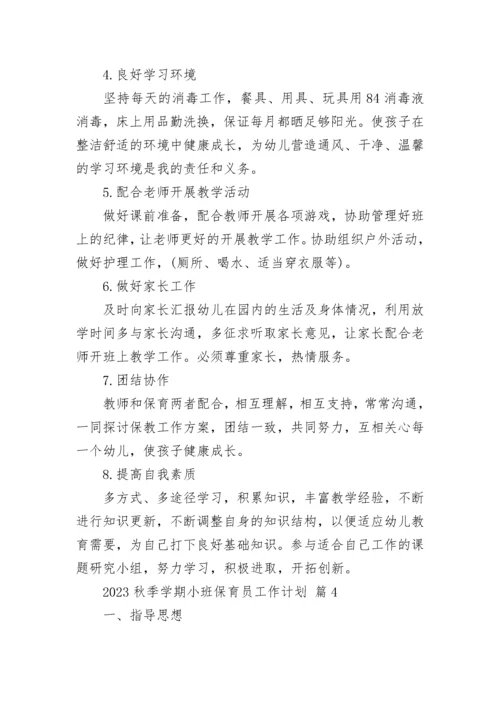 4.良好学习环境

坚持每天的消毒工作，餐具、用具、玩具用84消毒液消毒，床上用品勤洗换，保证每月都晒足够阳光。使孩子在整洁舒适的环境中健康成长，为幼儿营造通风、干净、温馨的学习环境是我的责任和义务。

5.配合老师开展教学活动

做好课前准备，配合教师开展各项游戏，协助管理好班上的纪律，让老师更好的开展教学工作。协助组织户外活动，做好护理工作，(厕所、喝水、适当穿衣服等)。

6.做好家长工作

及时向家长汇报幼儿在园内的生活及身体情况，利用放学时间多与家长沟通，多征求听取家长意见，让家长配合老师开班上教学工作。必须尊重家长，热情服务。

7.团结协作

教师和保育两者配合，相互理解，相互支持，常常沟通，一同探讨保教工作方案，团结一致，共同努力，互相关心每一个幼儿，使孩子健康成长。

8.提高自我素质

多方式、多途径学习，积累知识，丰富教学经验，不断进行知识更新，不断调整自身的知识结构，以便适应幼儿教育需要，为自己打下良好基础知识。参与适合自己工作的课题研究小组，努力学习，积极进取，开拓创新。

2023秋季学期小班保育员工作计划 篇4

一、指导思想